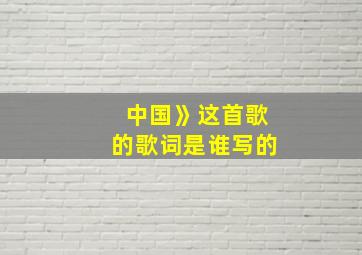 中国》这首歌
的歌词是谁写的